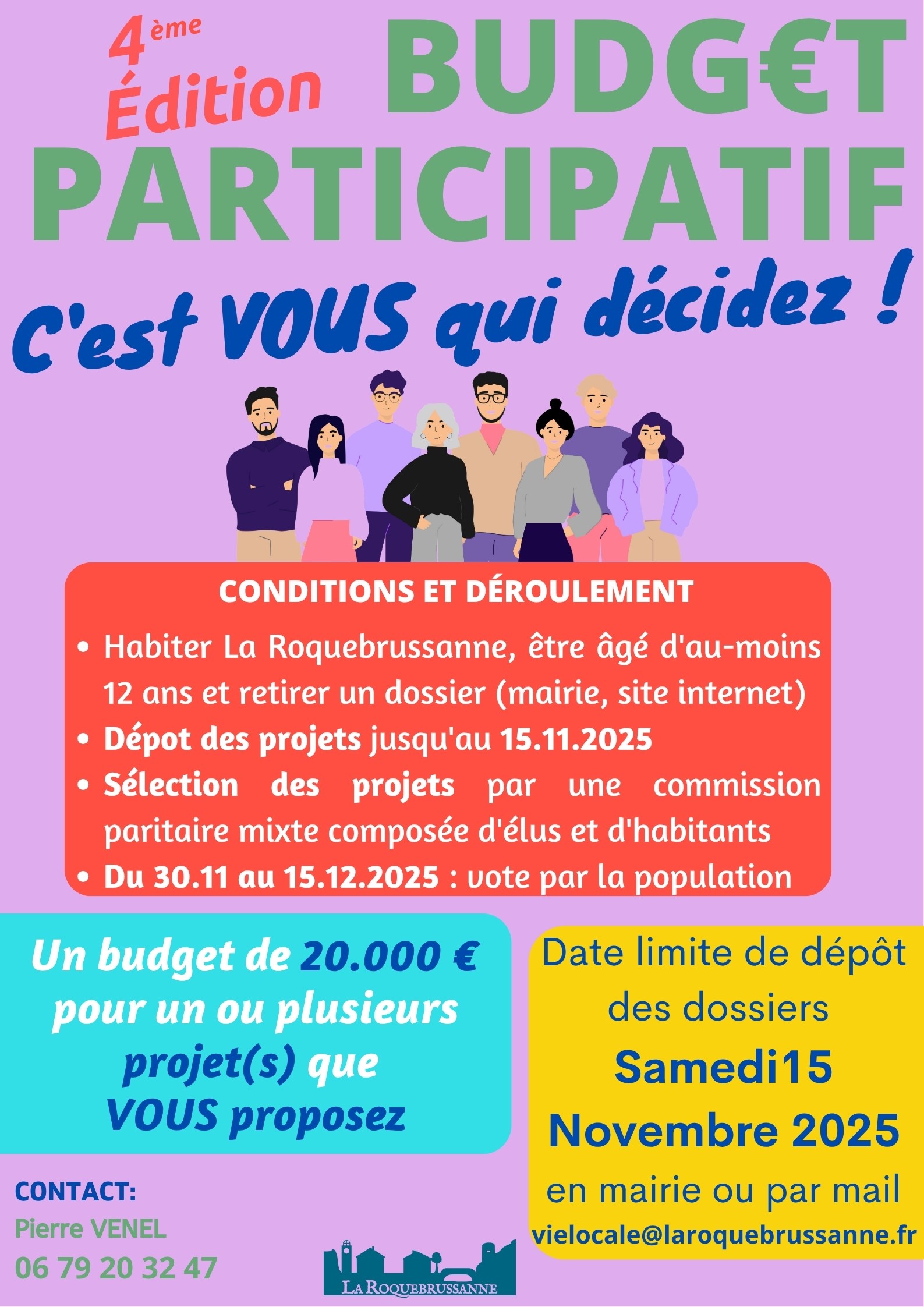 4ème Édition

BUDG€T PARTICIPATIF

C'est VOUS qui décidez !

CONDITIONS ET DÉROULEMENT

• Habiter La Roquebrussanne, être âgé d'au-moins 12 ans et retirer un dossier (mairie, site internet)
• Dépot des projets jusqu'au 15.11.2025
• Sélection des projets par une commission paritaire mixte composée d'élus et d'habitants
• Du 30.11 au 15.12.2025 : vote par la population

Un budget de 20.000 € pour un ou plusieurs projet(s) que VOUS proposez

Date limite de dépôt des dossiers
Samedi15 Novembre 2025
en mairie ou par mail
vielocale@laroquebrussanne.fr

CONTACT:
Pierre VENEL
06 79 20 32 47

LA ROQUEBRUSSANNE